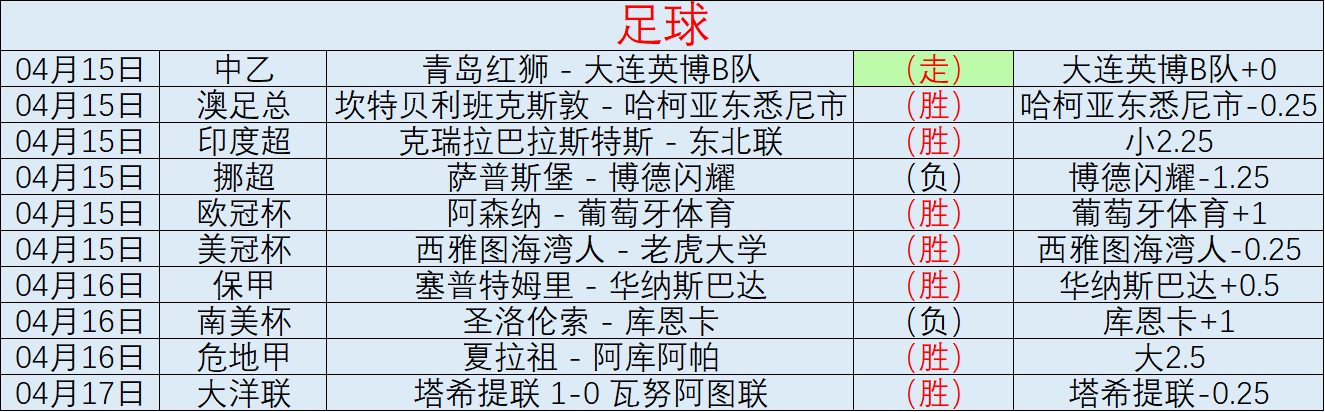 足球

| 04月15日 | 中乙 | 青岛红狮 - 大连英博B队 | (走) | 大连英博B队+0 |
|---|---|---|---|---|
| 04月15日 | 澳足总 | 坎特贝利班克斯敦 - 哈柯亚东悉尼市 | (胜) | 哈柯亚东悉尼市-0.25 |
| 04月15日 | 印度超 | 克瑞拉巴拉斯特斯 - 东北联 | (胜) | 小2.25 |
| 04月15日 | 挪超 | 萨普斯堡 - 博德闪耀 | (负) | 博德闪耀-1.25 |
| 04月15日 | 欧冠杯 | 阿森纳 - 葡萄牙体育 | (胜) | 葡萄牙体育+1 |
| 04月15日 | 美冠杯 | 西雅图海湾人 - 老虎大学 | (胜) | 西雅图海湾人-0.25 |
| 04月16日 | 保甲 | 塞普特姆里 - 华纳斯巴达 | (胜) | 华纳斯巴达+0.5 |
| 04月16日 | 南美杯 | 圣洛伦索 - 库恩卡 | (负) | 库恩卡+1 |
| 04月16日 | 危地甲 | 夏拉祖 - 阿库阿帕 | (胜) | 大2.5 |
| 04月17日 | 大洋联 | 塔希提联 1-0 瓦努阿图联 | (胜) | 塔希提联-0.25 |